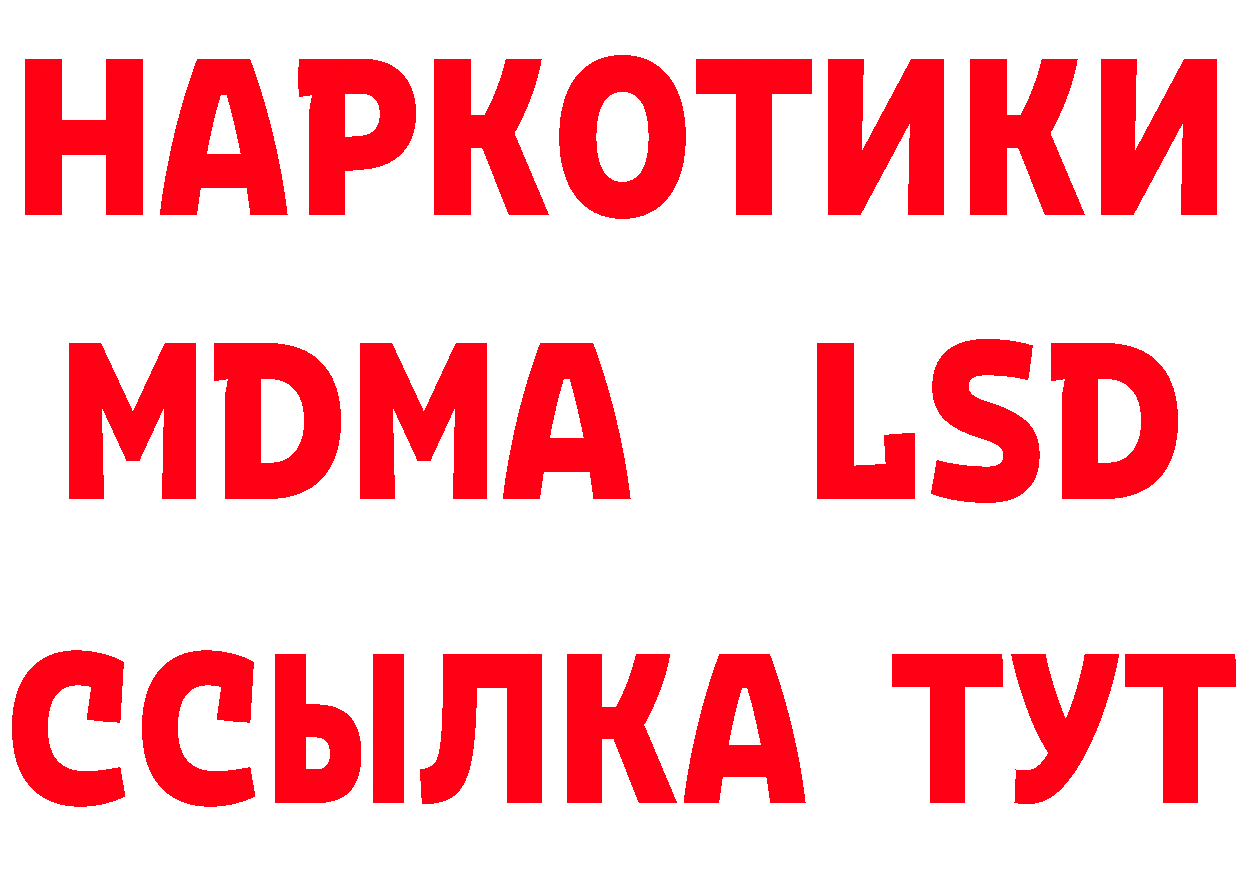 НАРКОТИКИ
MDMA LSD
ССЫЛКА ТУТ